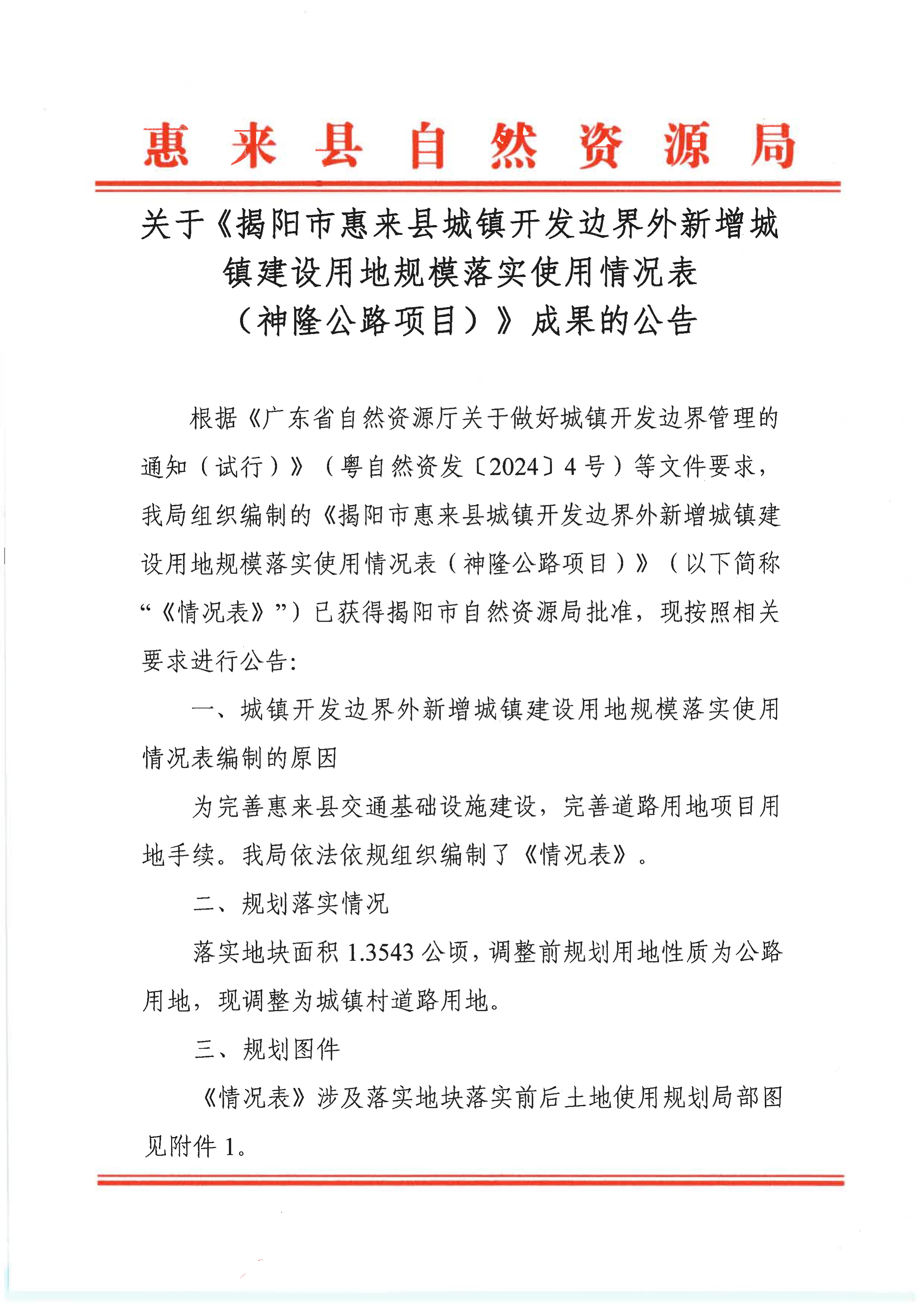 惠来县自然资源局

关于《揭阳市惠来县城镇开发边界外新增城镇建设用地规模落实使用情况表（神隆公路项目）》成果的公告

根据《广东省自然资源厅关于做好城镇开发边界管理的通知（试行）》（粤自然资发〔2024〕4号）等文件要求，我局组织编制的《揭阳市惠来县城镇开发边界外新增城镇建设用地规模落实使用情况表（神隆公路项目）》（以下简称“《情况表》”）已获得揭阳市自然资源局批准，现按照相关要求进行公告：

一、城镇开发边界外新增城镇建设用地规模落实使用情况表编制的原因

为完善惠来县交通基础设施建设，完善道路用地项目用地手续。我局依法依规组织编制了《情况表》。

二、规划落实情况

落实地块面积 1.3543 公顷，调整前规划用地性质为公路用地，现调整为城镇村道路用地。

三、规划图件

《情况表》涉及落实地块落实前后土地使用规划局部图见附件 1。